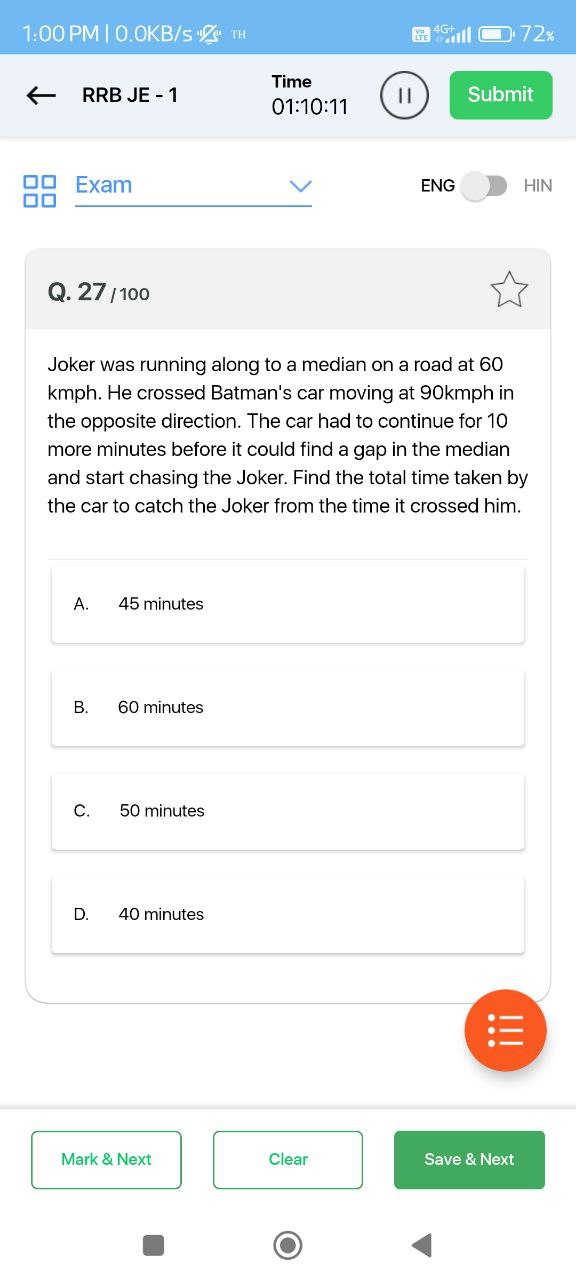 1:00 PM | 0.0KB/s TH

Vo LTE 4G+ 72%

RRB JE - 1

Time
01:10:11

Submit

Exam

ENG HIN

Q. 27 / 100

Joker was running along to a median on a road at 60 kmph. He crossed Batman's car moving at 90kmph in the opposite direction. The car had to continue for 10 more minutes before it could find a gap in the median and start chasing the Joker. Find the total time taken by the car to catch the Joker from the time it crossed him.

A. 45 minutes

B. 60 minutes

C. 50 minutes

D. 40 minutes

Mark & Next

Clear

Save & Next